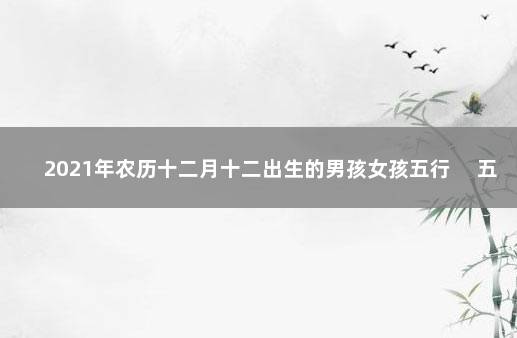 2021年农历十二月十二出生的男孩女孩五行　五